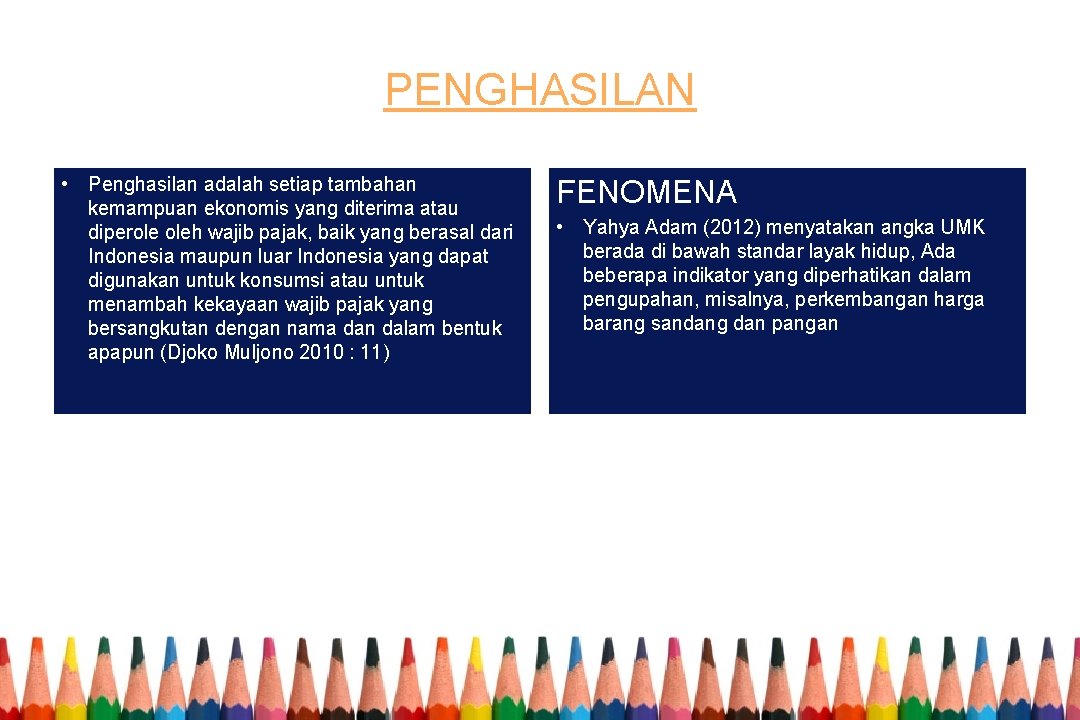 PENGHASILAN

• Penghasilan adalah setiap tambahan kemampuan ekonomis yang diterima atau diperole oleh wajib pajak, baik yang berasal dari Indonesia maupun luar Indonesia yang dapat digunakan untuk konsumsi atau untuk menambah kekayaan wajib pajak yang bersangkutan dengan nama dan dalam bentuk apapun (Djoko Muljono 2010 : 11)

FENOMENA

• Yahya Adam (2012) menyatakan angka UMK berada di bawah standar layak hidup, Ada beberapa indikator yang diperhatikan dalam pengupahan, misalnya, perkembangan harga barang sandang dan pangan